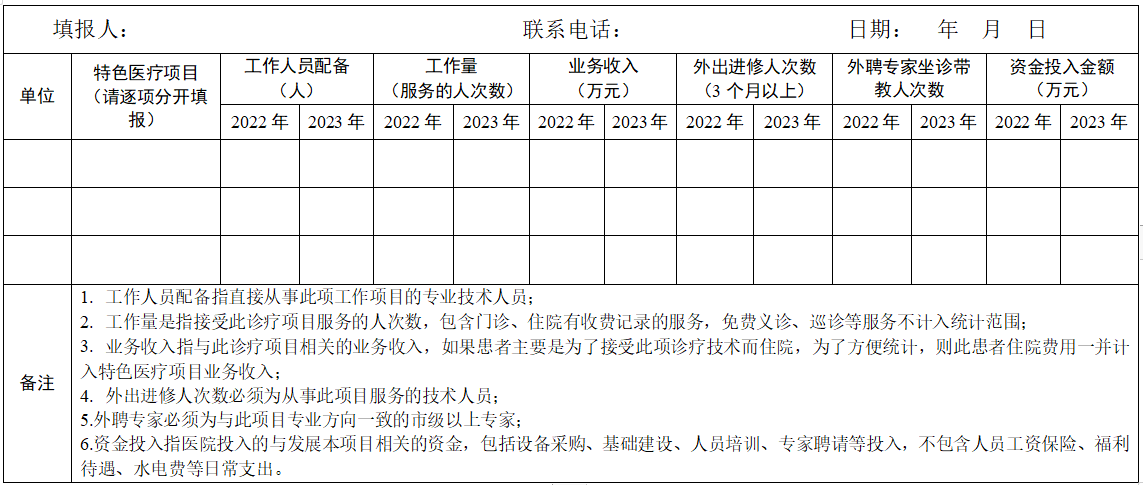 填报人： 联系电话： 日期： 年 月 日

| 单位 | 特色医疗项目（请逐项分开填报） | 工作人员配备（人） | | 工作量（服务的人次数） | | 业务收入（万元） | | 外出进修人次数（3个月以上） | | 外聘专家坐诊带教人次数 | | 资金投入金额（万元） | |
|---|---|---|---|---|---|---|---|---|---|---|---|---|---|
| | | 2022年 | 2023年 | 2022年 | 2023年 | 2022年 | 2023年 | 2022年 | 2023年 | 2022年 | 2023年 | 2022年 | 2023年 |
| | | | | | | | | | | | | | |
| | | | | | | | | | | | | | |
| | | | | | | | | | | | | | |

备注
1. 工作人员配备指直接从事此项工作项目的专业技术人员；
2. 工作量是指接受此诊疗项目服务的人次数，包含门诊、住院有收费记录的服务，免费义诊、巡诊等服务不计入统计范围；
3. 业务收入指与此诊疗项目相关的业务收入，如果患者主要是为了接受此项诊疗技术而住院，为了方便统计，则此患者住院费用一并计入特色医疗项目业务收入；
4. 外出进修人次数必须为从事此项目服务的技术人员；
5.外聘专家必须为与此项目专业方向一致的市级以上专家；
6.资金投入指医院投入的与发展本项目相关的资金，包括设备采购、基础建设、人员培训、专家聘请等投入，不包含人员工资保险、福利待遇、水电费等日常支出。